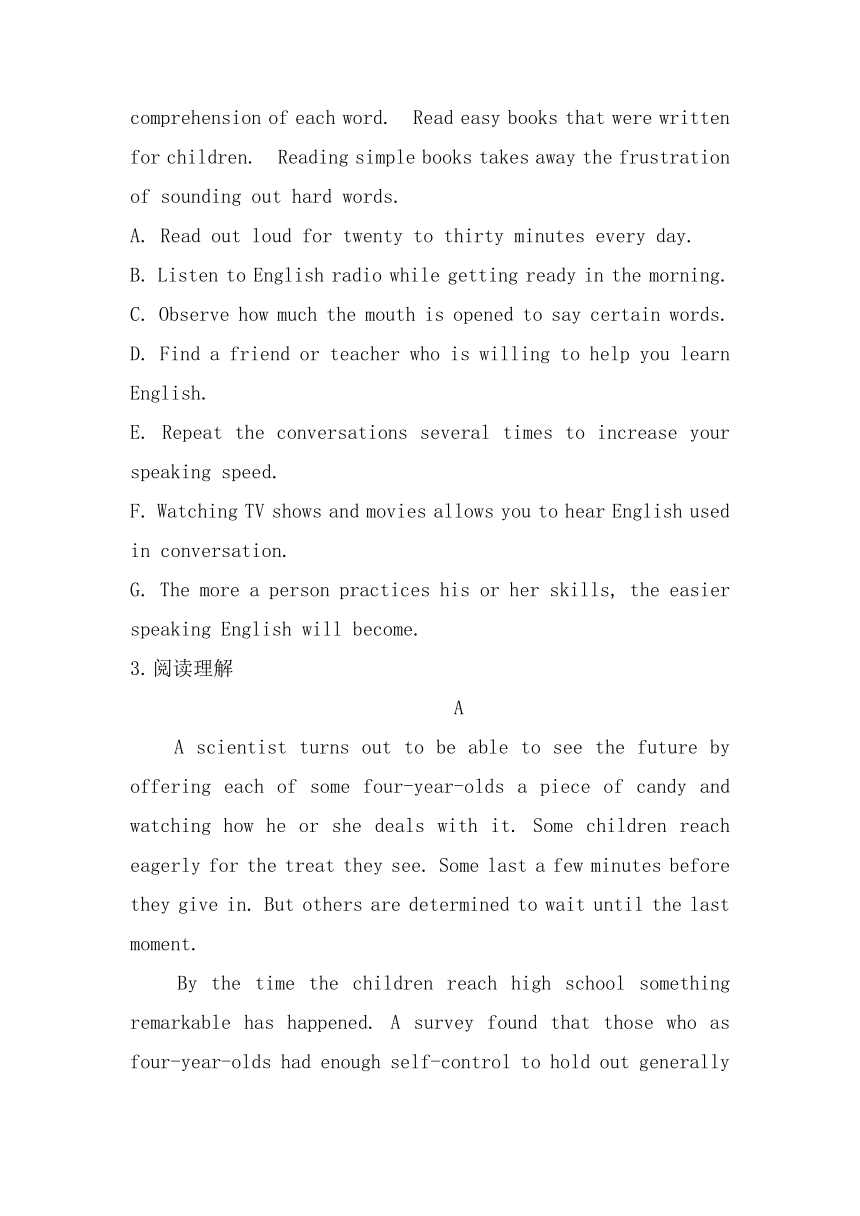 comprehension of each word. Read easy books that were written for children. Reading simple books takes away the frustration of sounding out hard words.

A. Read out loud for twenty to thirty minutes every day.

B. Listen to English radio while getting ready in the morning.

C. Observe how much the mouth is opened to say certain words.

D. Find a friend or teacher who is willing to help you learn English.

E. Repeat the conversations several times to increase your speaking speed.

F. Watching TV shows and movies allows you to hear English used in conversation.

G. The more a person practices his or her skills, the easier speaking English will become.

3.阅读理解

A

A scientist turns out to be able to see the future by offering each of some four-year-olds a piece of candy and watching how he or she deals with it. Some children reach eagerly for the treat they see. Some last a few minutes before they give in. But others are determined to wait until the last moment.

By the time the children reach high school something remarkable has happened. A survey found that those who as four-year-olds had enough self-control to hold out generally